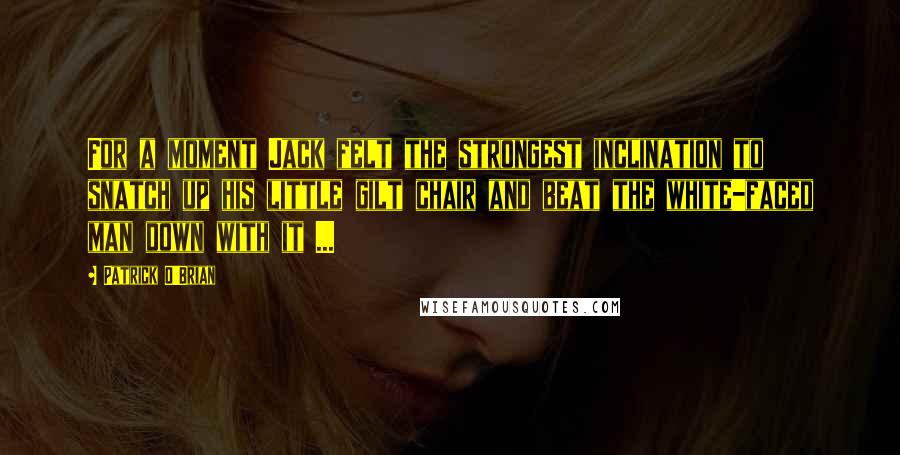 For a moment Jack felt the strongest inclination to snatch up his little gilt chair and beat the white-faced man down with it ...

Patrick O'Brian

WISEFAMOUSQUOTES.COM